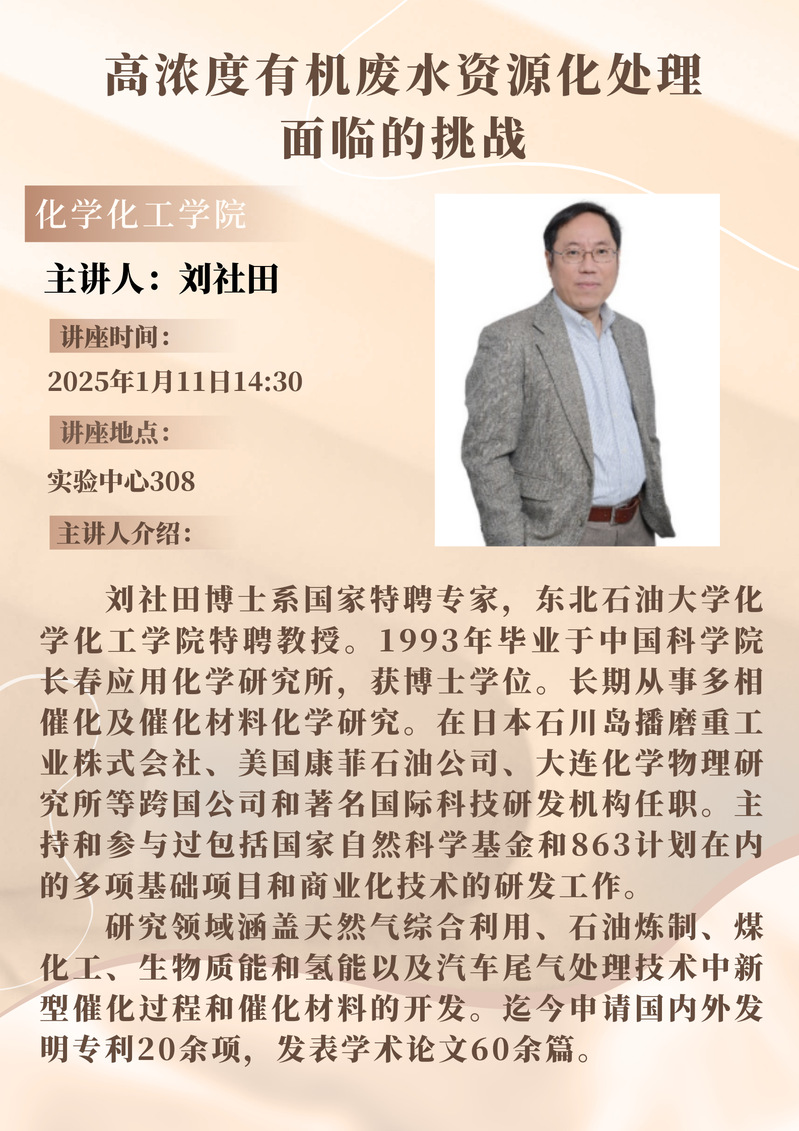 高浓度有机废水资源化处理
面临的挑战

化学化工学院

主讲人：刘社田

讲座时间：

2025年1月11日14:30

讲座地点：

实验中心308

主讲人介绍：

刘社田博士系国家特聘专家，东北石油大学化学化工学院特聘教授。1993年毕业于中国科学院长春应用化学研究所，获博士学位。长期从事多相催化及催化材料化学研究。在日本石川岛播磨重工业株式会社、美国康菲石油公司、大连化学物理研究所等跨国公司和著名国际科技研发机构任职。主持和参与过包括国家自然科学基金和863计划在内的多项基础项目和商业化技术的研发工作。

研究领域涵盖天然气综合利用、石油炼制、煤化工、生物质能和氢能以及汽车尾气处理技术中新型催化过程和催化材料的开发。迄今申请国内外发明专利20余项，发表学术论文60余篇。